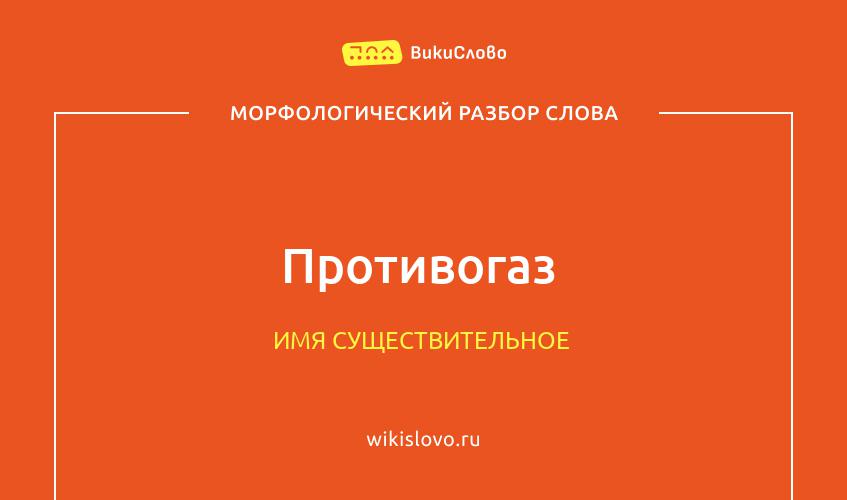 ВикиСлово

МОРФОЛОГИЧЕСКИЙ РАЗБОР СЛОВА

Противогаз

ИМЯ СУЩЕСТВИТЕЛЬНОЕ

wikislovo.ru